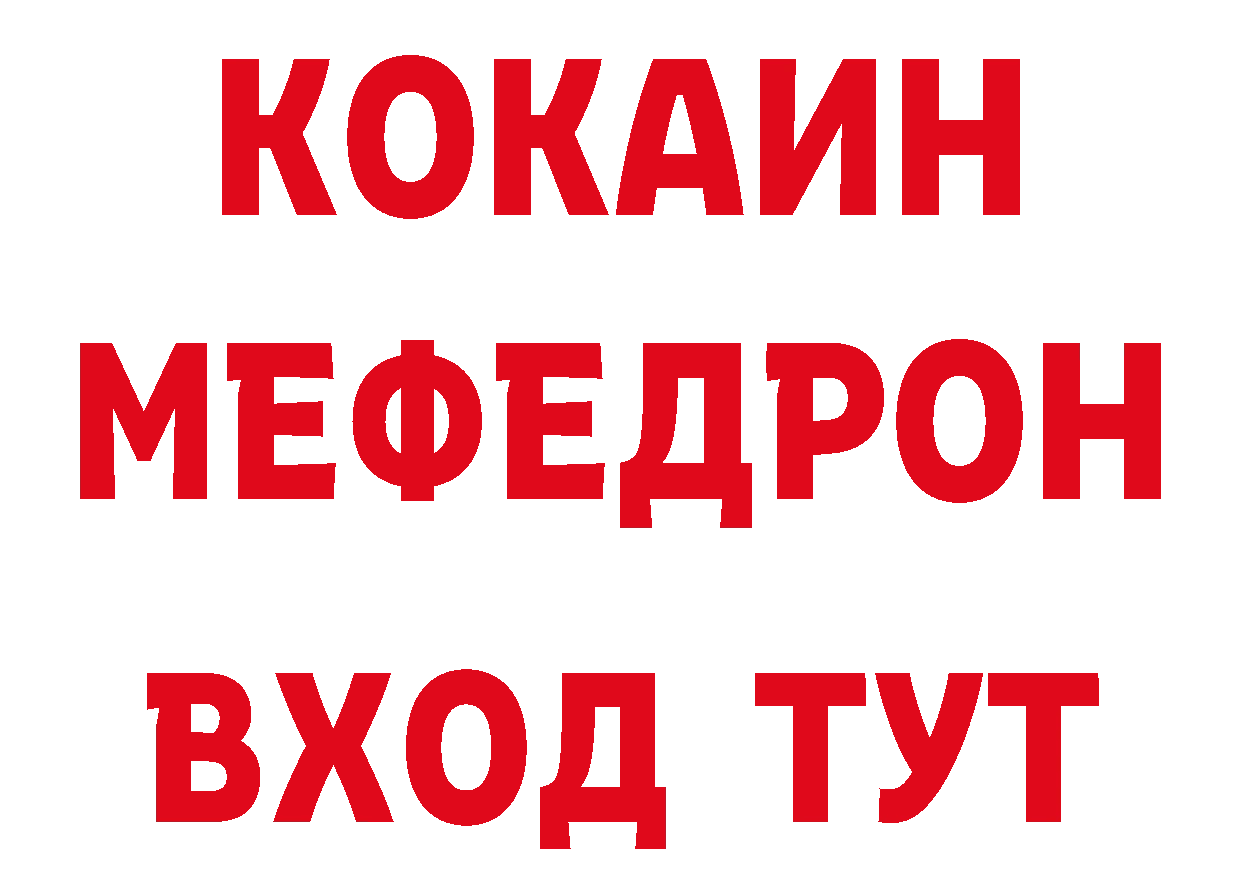 КОКАИН
МЕФЕДРОН
ВХОД ТУТ